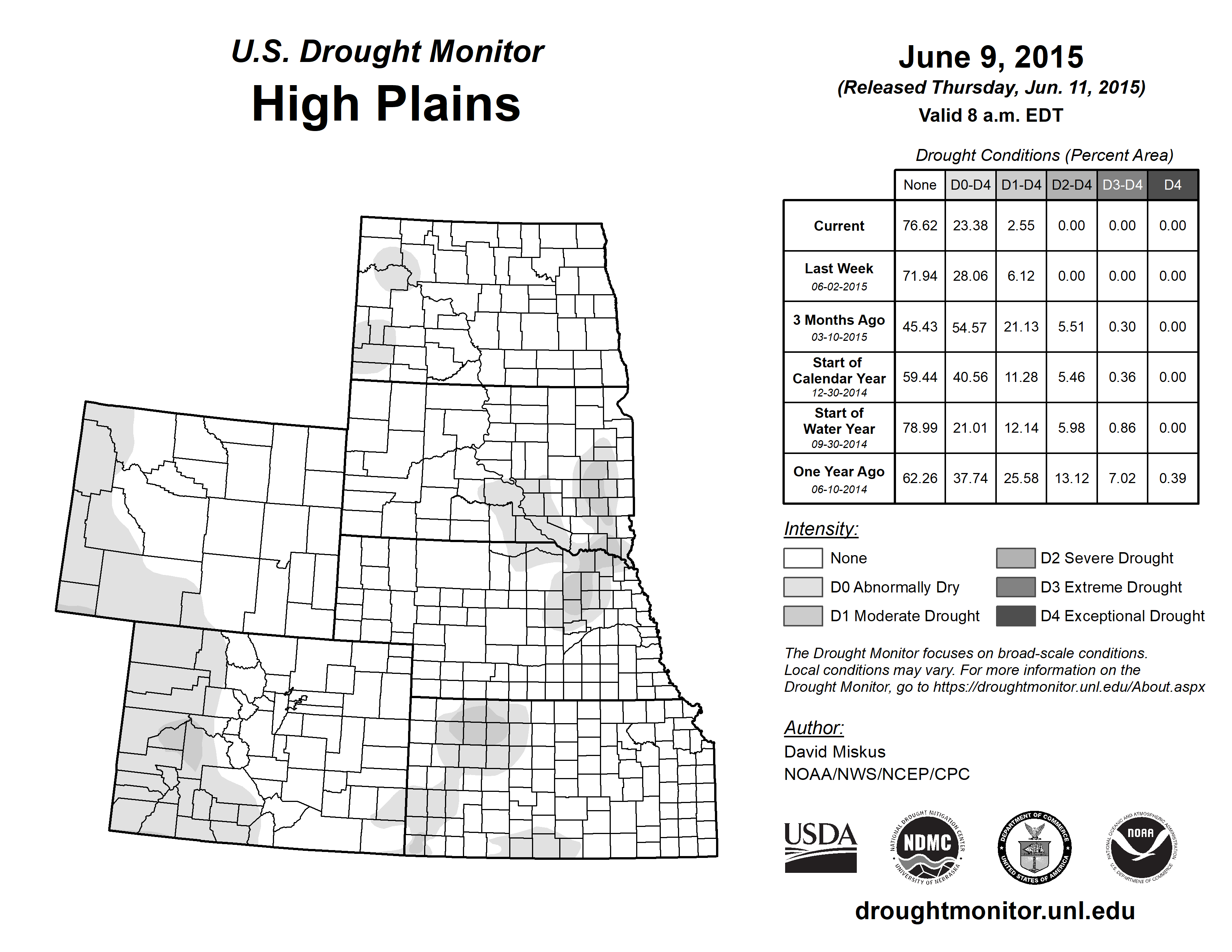 U.S. Drought Monitor
High Plains

June 9, 2015
(Released Thursday, Jun. 11, 2015)
Valid 8 a.m. EDT

Drought Conditions (Percent Area)

| | None | D0-D4 | D1-D4 | D2-D4 | D3-D4 | D4 |
|---|---|---|---|---|---|---|
| Current | 76.62 | 23.38 | 2.55 | 0.00 | 0.00 | 0.00 |
| Last Week 06-02-2015 | 71.94 | 28.06 | 6.12 | 0.00 | 0.00 | 0.00 |
| 3 Months Ago 03-10-2015 | 45.43 | 54.57 | 21.13 | 5.51 | 0.30 | 0.00 |
| Start of Calendar Year 12-30-2014 | 59.44 | 40.56 | 11.28 | 5.46 | 0.36 | 0.00 |
| Start of Water Year 09-30-2014 | 78.99 | 21.01 | 12.14 | 5.98 | 0.86 | 0.00 |
| One Year Ago 06-10-2014 | 62.26 | 37.74 | 25.58 | 13.12 | 7.02 | 0.39 |

Intensity:
None
D0 Abnormally Dry
D1 Moderate Drought
D2 Severe Drought
D3 Extreme Drought
D4 Exceptional Drought

The Drought Monitor focuses on broad-scale conditions. Local conditions may vary. For more information on the Drought Monitor, go to https://droughtmonitor.unl.edu/About.aspx

Author:
David Miskus
NOAA/NWS/NCEP/CPC

USDA
NATIONAL DROUGHT MITIGATION CENTER NDMC UNIVERSITY OF NEBRASKA
DEPARTMENT OF COMMERCE UNITED STATES OF AMERICA
NATIONAL OCEANIC AND ATMOSPHERIC ADMINISTRATION NOAA U.S. DEPARTMENT OF COMMERCE

droughtmonitor.unl.edu